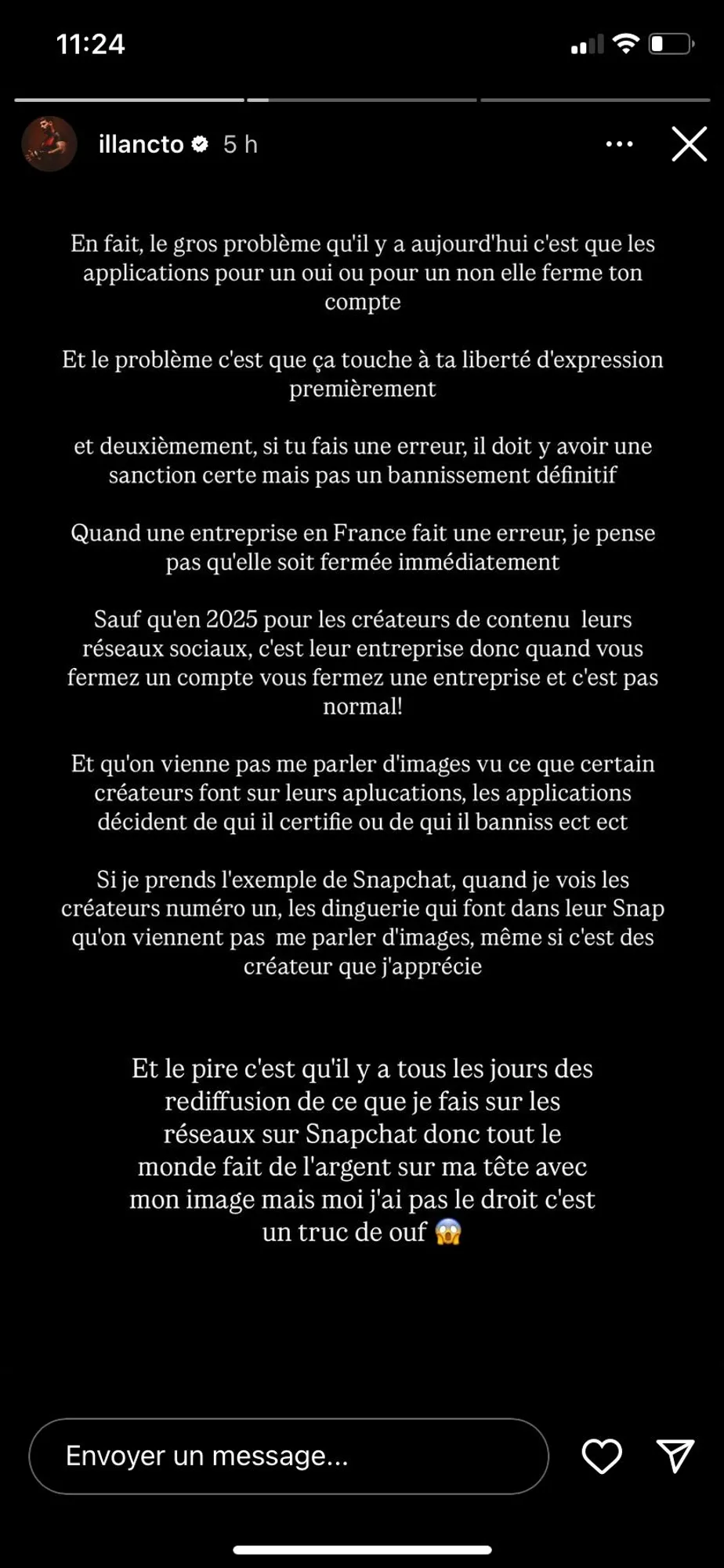 11:24

illancto 5 h

En fait, le gros problème qu'il y a aujourd'hui c'est que les applications pour un oui ou pour un non elle ferme ton compte

Et le problème c'est que ça touche à ta liberté d'expression premièrement

et deuxièmement, si tu fais une erreur, il doit y avoir une sanction certe mais pas un bannissement définitif

Quand une entreprise en France fait une erreur, je pense pas qu'elle soit fermée immédiatement

Sauf qu'en 2025 pour les créateurs de contenu leurs réseaux sociaux, c'est leur entreprise donc quand vous fermez un compte vous fermez une entreprise et c'est pas normal!

Et qu'on vienne pas me parler d'images vu ce que certain créateurs font sur leurs aplucations, les applications décident de qui il certifie ou de qui il banniss ect ect

Si je prends l'exemple de Snapchat, quand je vois les créateurs numéro un, les dinguerie qui font dans leur Snap qu'on viennent pas me parler d'images, même si c'est des créateur que j'apprécie

Et le pire c'est qu'il y a tous les jours des rediffusion de ce que je fais sur les réseaux sur Snapchat donc tout le monde fait de l'argent sur ma tête avec mon image mais moi j'ai pas le droit c'est un truc de ouf 😱

Envoyer un message...